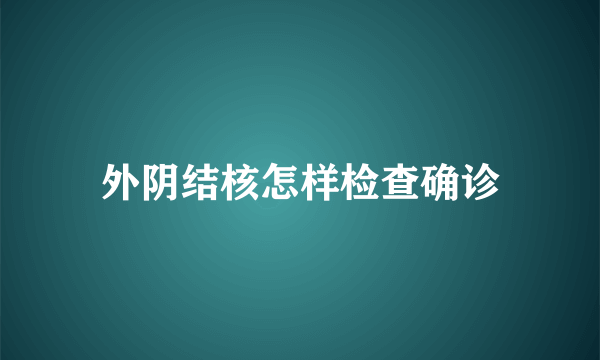 外阴结核怎样检查确诊